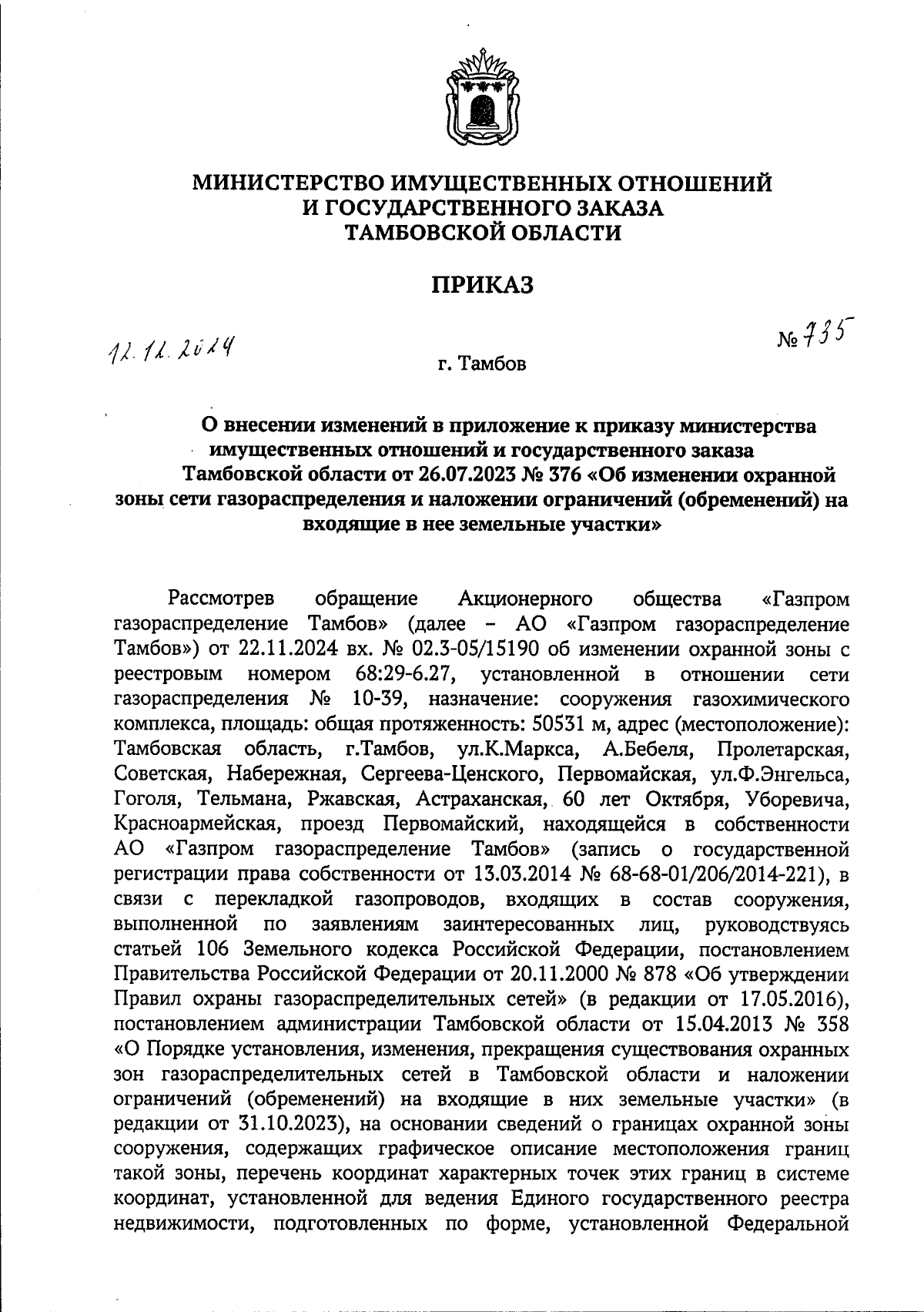 МИНИСТЕРСТВО ИМУЩЕСТВЕННЫХ ОТНОШЕНИЙ
И ГОСУДАРСТВЕННОГО ЗАКАЗА
ТАМБОВСКОЙ ОБЛАСТИ

ПРИКАЗ

12.12.2024

№ 735

г. Тамбов

О внесении изменений в приложение к приказу министерства имущественных отношений и государственного заказа Тамбовской области от 26.07.2023 № 376 «Об изменении охранной зоны сети газораспределения и наложении ограничений (обременений) на входящие в нее земельные участки»

Рассмотрев обращение Акционерного общества «Газпром газораспределение Тамбов» (далее – АО «Газпром газораспределение Тамбов») от 22.11.2024 вх. № 02.3-05/15190 об изменении охранной зоны с реестровым номером 68:29-6.27, установленной в отношении сети газораспределения № 10-39, назначение: сооружения газохимического комплекса, площадь: общая протяженность: 50531 м, адрес (местоположение): Тамбовская область, г.Тамбов, ул.К.Маркса, А.Бебеля, Пролетарская, Советская, Набережная, Сергеева-Ценского, Первомайская, ул.Ф.Энгельса, Гоголя, Тельмана, Ржавская, Астраханская, 60 лет Октября, Уборевича, Красноармейская, проезд Первомайский, находящейся в собственности АО «Газпром газораспределение Тамбов» (запись о государственной регистрации права собственности от 13.03.2014 № 68-68-01/206/2014-221), в связи с перекладкой газопроводов, входящих в состав сооружения, выполненной по заявлениям заинтересованных лиц, руководствуясь статьей 106 Земельного кодекса Российской Федерации, постановлением Правительства Российской Федерации от 20.11.2000 № 878 «Об утверждении Правил охраны газораспределительных сетей» (в редакции от 17.05.2016), постановлением администрации Тамбовской области от 15.04.2013 № 358 «О Порядке установления, изменения, прекращения существования охранных зон газораспределительных сетей в Тамбовской области и наложении ограничений (обременений) на входящие в них земельные участки» (в редакции от 31.10.2023), на основании сведений о границах охранной зоны сооружения, содержащих графическое описание местоположения границ такой зоны, перечень координат характерных точек этих границ в системе координат, установленной для ведения Единого государственного реестра недвижимости, подготовленных по форме, установленной Федеральной